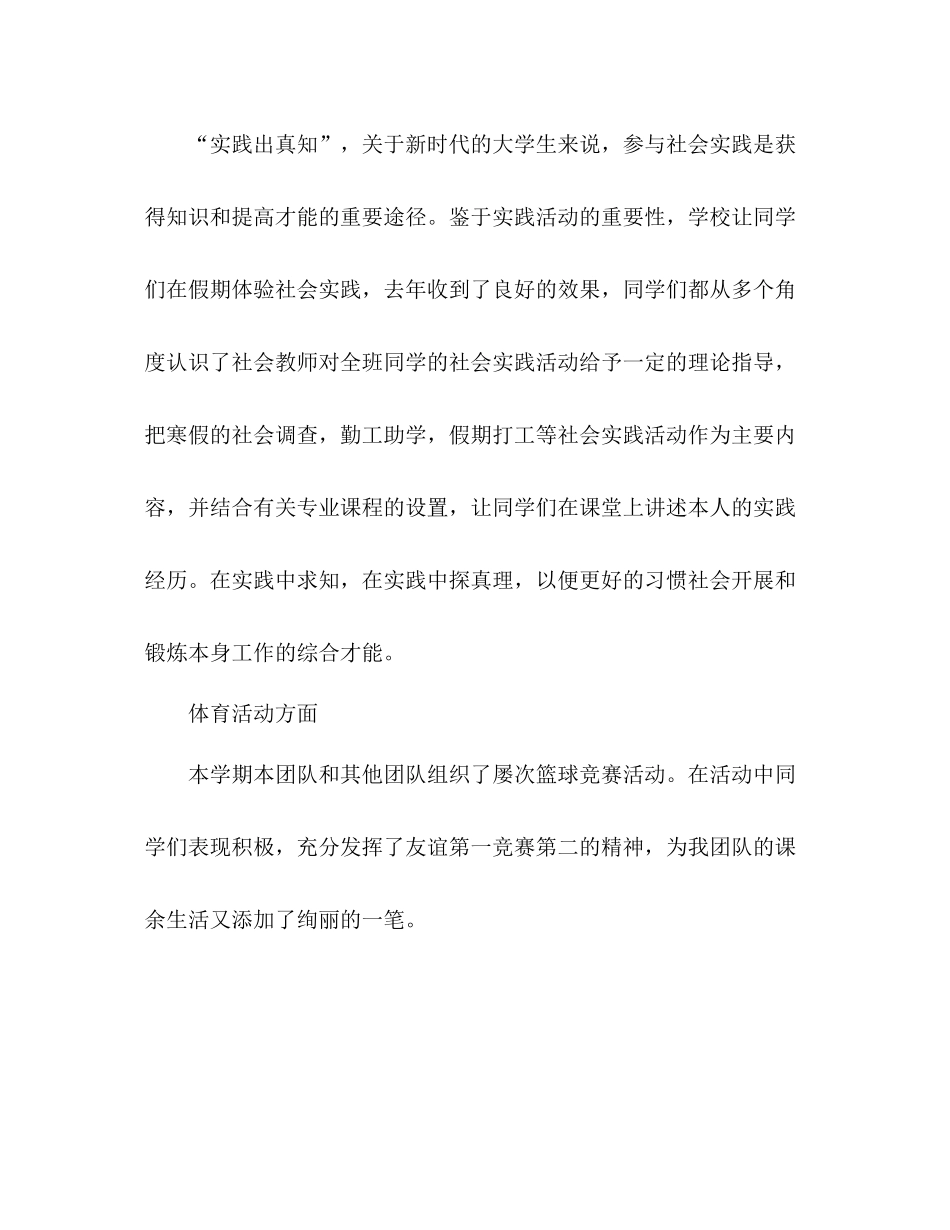 “实践出真知”，关于新时代的大学生来说，参与社会实践是获得知识和提高才能的重要途径。鉴于实践活动的重要性，学校让同学们在假期体验社会实践，去年收到了良好的效果，同学们都从多个角度认识了社会教师对全班同学的社会实践活动给予一定的理论指导，把寒假的社会调查，勤工助学，假期打工等社会实践活动作为主要内容，并结合有关专业课程的设置，让同学们在课堂上讲述本人的实践经历。在实践中求知，在实践中探真理，以便更好的习惯社会开展和锻炼本身工作的综合才能。

体育活动方面

本学期本团队和其他团队组织了屡次篮球竞赛活动。在活动中同学们表现积极，充分发挥了友谊第一竞赛第二的精神，为我团队的课余生活又添加了绚丽的一笔。